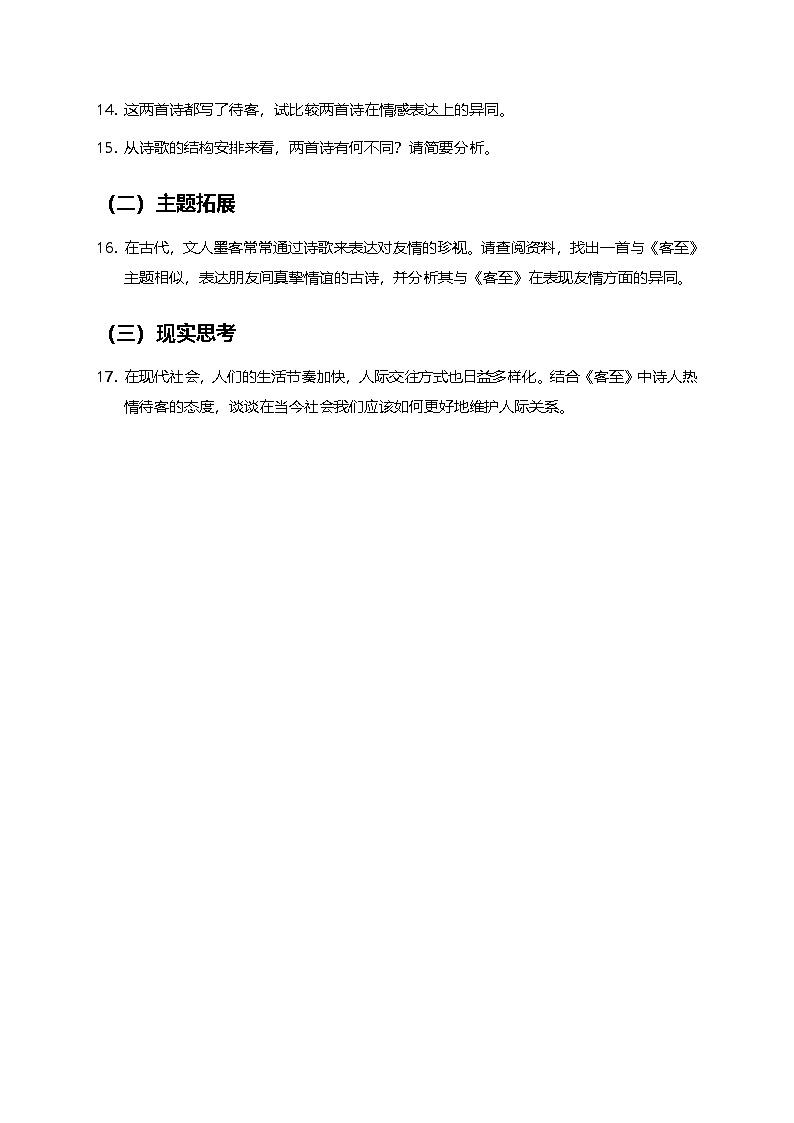 14. 这两首诗都写了待客，试比较两首诗在情感表达上的异同。

15. 从诗歌的结构安排来看，两首诗有何不同？请简要分析。

（二）主题拓展

16. 在古代，文人墨客常常通过诗歌来表达对友情的珍视。请查阅资料，找出一首与《客至》主题相似，表达朋友间真挚情谊的古诗，并分析其与《客至》在表现友情方面的异同。

（三）现实思考

17. 在现代社会，人们的生活节奏加快，人际交往方式也日益多样化。结合《客至》中诗人热情待客的态度，谈谈在当今社会我们应该如何更好地维护人际关系。